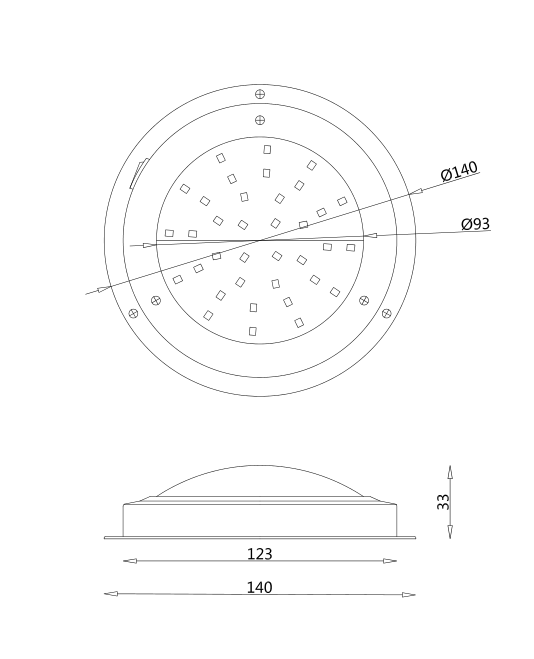 Ø140

Ø93

33

123

140